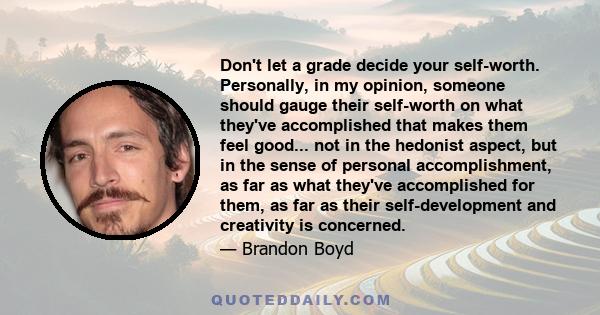 Don't let a grade decide your self-worth. Personally, in my opinion, someone should gauge their self-worth on what they've accomplished that makes them feel good... not in the hedonist aspect, but in the sense of personal accomplishment, as far as what they've accomplished for them, as far as their self-development and creativity is concerned.

— Brandon Boyd

QUOTEDDAILY.COM